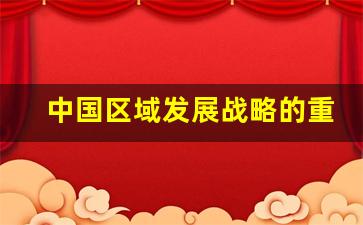 中国区域发展战略的重